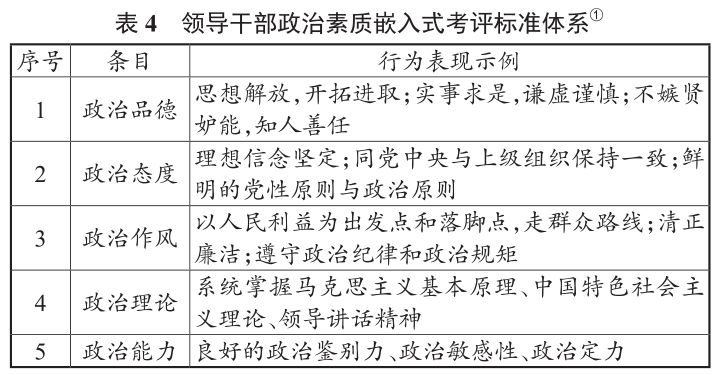 表 4　领导干部政治素质嵌入式考评标准体系①

| 序号 | 条目 | 行为表现示例 |
|---|---|---|
| 1 | 政治品德 | 思想解放,开拓进取;实事求是,谦虚谨慎;不嫉贤妒能,知人善任 |
| 2 | 政治态度 | 理想信念坚定;同党中央与上级组织保持一致;鲜明的党性原则与政治原则 |
| 3 | 政治作风 | 以人民利益为出发点和落脚点,走群众路线;清正廉洁;遵守政治纪律和政治规矩 |
| 4 | 政治理论 | 系统掌握马克思主义基本原理、中国特色社会主义理论、领导讲话精神 |
| 5 | 政治能力 | 良好的政治鉴别力、政治敏感性、政治定力 |